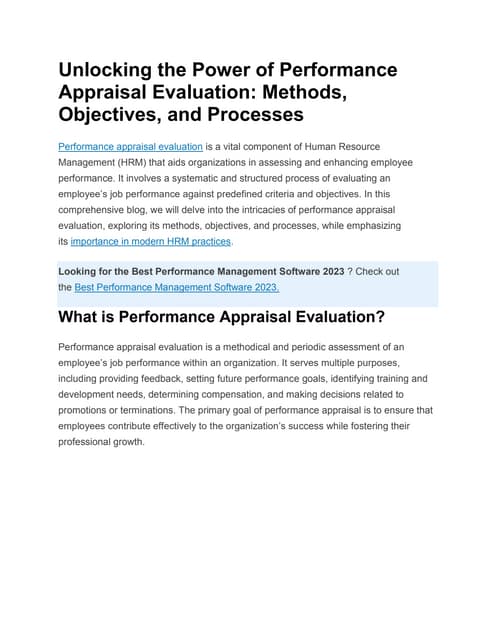 Unlocking the Power of Performance Appraisal Evaluation: Methods, Objectives, and Processes

Performance appraisal evaluation is a vital component of Human Resource Management (HRM) that aids organizations in assessing and enhancing employee performance. It involves a systematic and structured process of evaluating an employee's job performance against predefined criteria and objectives. In this comprehensive blog, we will delve into the intricacies of performance appraisal evaluation, exploring its methods, objectives, and processes, while emphasizing its importance in modern HRM practices.

Looking for the Best Performance Management Software 2023 ? Check out the Best Performance Management Software 2023.

What is Performance Appraisal Evaluation?

Performance appraisal evaluation is a methodical and periodic assessment of an employee's job performance within an organization. It serves multiple purposes, including providing feedback, setting future performance goals, identifying training and development needs, determining compensation, and making decisions related to promotions or terminations. The primary goal of performance appraisal is to ensure that employees contribute effectively to the organization's success while fostering their professional growth.